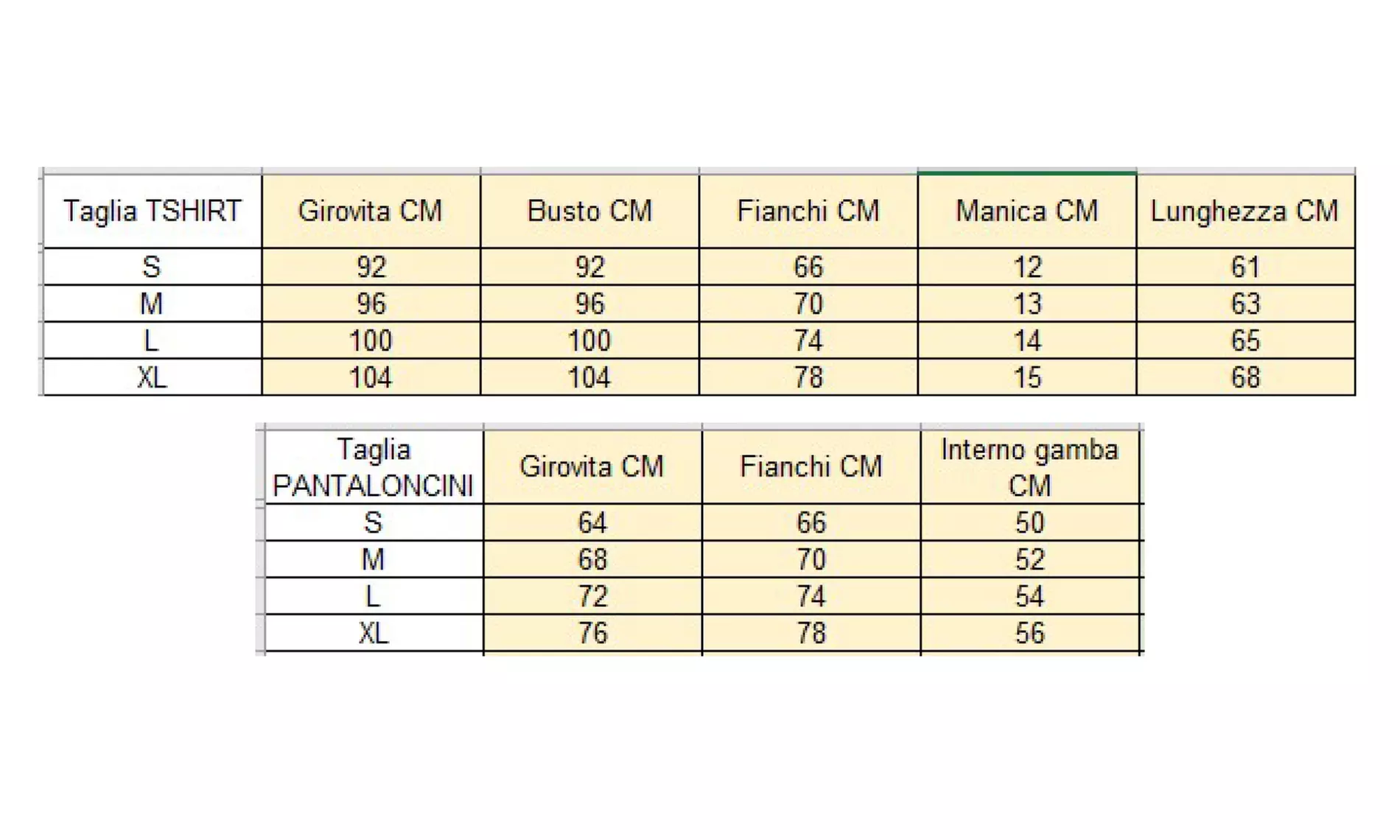 | Taglia TSHIRT | Girovita CM | Busto CM | Fianchi CM | Manica CM | Lunghezza CM |
|---|---|---|---|---|---|
| S | 92 | 92 | 66 | 12 | 61 |
| M | 96 | 96 | 70 | 13 | 63 |
| L | 100 | 100 | 74 | 14 | 65 |
| XL | 104 | 104 | 78 | 15 | 68 |

| Taglia PANTALONCINI | Girovita CM | Fianchi CM | Interno gamba CM |
|---|---|---|---|
| S | 64 | 66 | 50 |
| M | 68 | 70 | 52 |
| L | 72 | 74 | 54 |
| XL | 76 | 78 | 56 |